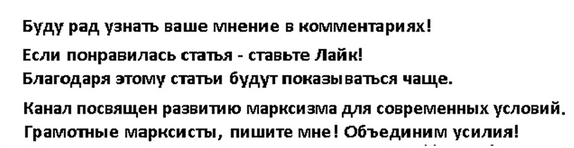 Буду рад узнать ваше мнение в комментариях!

Если понравилась статья - ставьте Лайк!
Благодаря этому статьи будут показываться чаще.

Канал посвящен развитию марксизма для современных условий.
Грамотные марксисты, пишите мне! Объединим усилия!